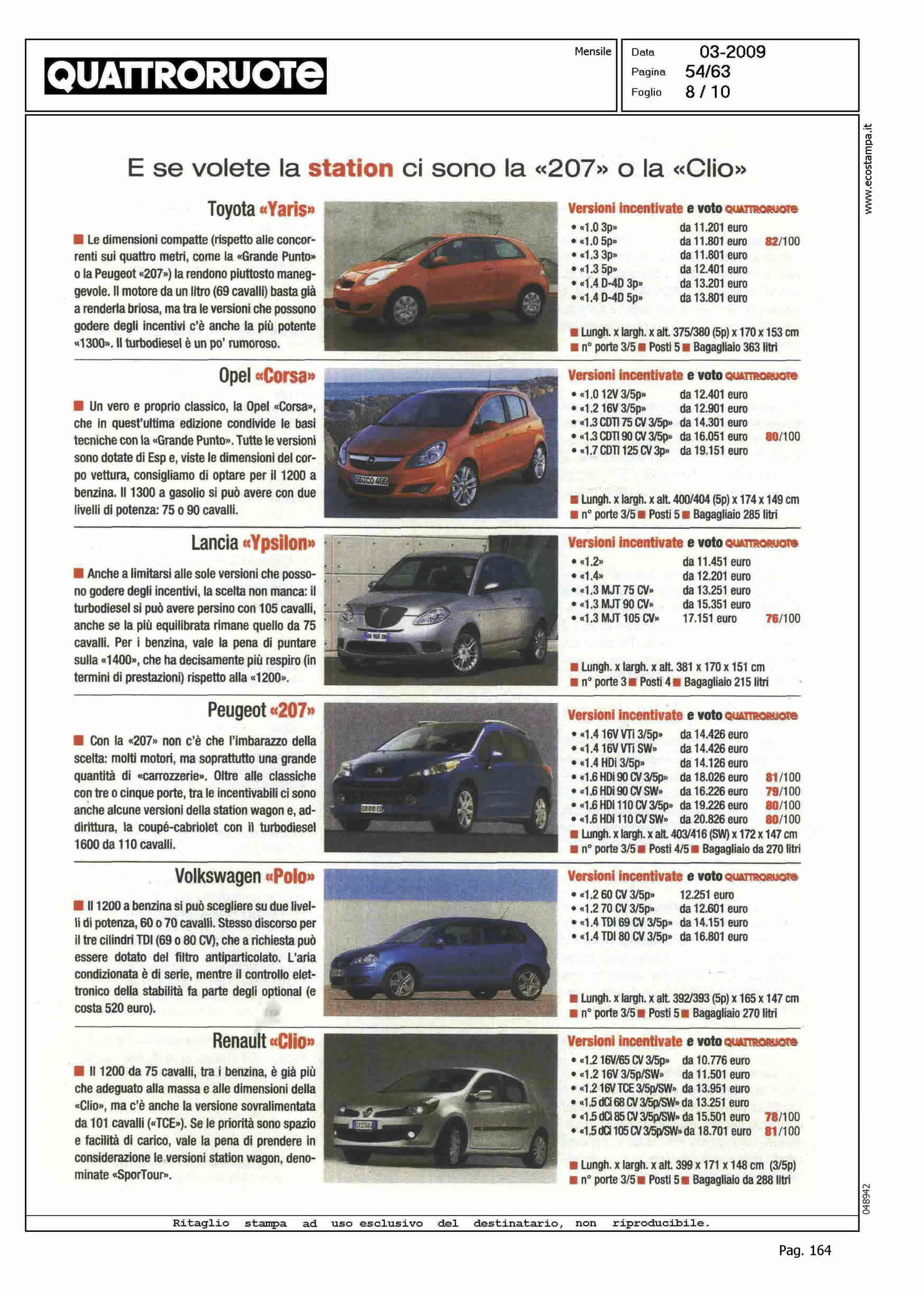 QUATTRORUOTE

Mensile

Data 03-2009
Pagina 54/63
Foglio 8 / 10

www.ecostampa.it

E se volete la station ci sono la «207» o la «Clio»

Toyota «Yaris»

■ Le dimensioni compatte (rispetto alle concorrenti sui quattro metri, come la «Grande Punto» o la Peugeot «207») la rendono piuttosto maneggevole. Il motore da un litro (69 cavalli) basta già a renderla briosa, ma tra le versioni che possono godere degli incentivi c'è anche la più potente «1300». Il turbodiesel è un po' rumoroso.

Versioni incentivate e voto QUATTRORUOTE
• «1.0 3p» da 11.201 euro
• «1.0 5p» da 11.801 euro 82/100
• «1.3 3p» da 11.801 euro
• «1.3 5p» da 12.401 euro
• «1.4 D-4D 3p» da 13.201 euro
• «1.4 D-4D 5p» da 13.801 euro
■ Lungh. x largh. x alt. 375/380 (5p) x 170 x 153 cm
■ n° porte 3/5 ■ Posti 5 ■ Bagagliaio 363 litri

Opel «Corsa»

■ Un vero e proprio classico, la Opel «Corsa», che in quest'ultima edizione condivide le basi tecniche con la «Grande Punto». Tutte le versioni sono dotate di Esp e, viste le dimensioni del corpo vettura, consigliamo di optare per il 1200 a benzina. Il 1300 a gasolio si può avere con due livelli di potenza: 75 o 90 cavalli.

Versioni incentivate e voto QUATTRORUOTE
• «1.0 12V 3/5p» da 12.401 euro
• «1.2 16V 3/5p» da 12.901 euro
• «1.3 CDTI 75 CV 3/5p» da 14.301 euro
• «1.3 CDTI 90 CV 3/5p» da 16.051 euro 80/100
• «1.7 CDTI 125 CV 3p» da 19.151 euro
■ Lungh. x largh. x alt. 400/404 (5p) x 174 x 149 cm
■ n° porte 3/5 ■ Posti 5 ■ Bagagliaio 285 litri

Lancia «Ypsilon»

■ Anche a limitarsi alle sole versioni che possono godere degli incentivi, la scelta non manca: il turbodiesel si può avere persino con 105 cavalli, anche se la più equilibrata rimane quello da 75 cavalli. Per i benzina, vale la pena di puntare sulla «1400», che ha decisamente più respiro (in termini di prestazioni) rispetto alla «1200».

Versioni incentivate e voto QUATTRORUOTE
• «1.2» da 11.451 euro
• «1.4» da 12.201 euro
• «1.3 MJT 75 CV» da 13.251 euro
• «1.3 MJT 90 CV» da 15.351 euro
• «1.3 MJT 105 CV» 17.151 euro 76/100
■ Lungh. x largh. x alt. 381 x 170 x 151 cm
■ n° porte 3 ■ Posti 4 ■ Bagagliaio 215 litri

Peugeot «207»

■ Con la «207» non c'è che l'imbarazzo della scelta: molti motori, ma soprattutto una grande quantità di «carrozzerie». Oltre alle classiche con tre o cinque porte, tra le incentivabili ci sono anche alcune versioni della station wagon e, addirittura, la coupé-cabriolet con il turbodiesel 1600 da 110 cavalli.

Versioni incentivate e voto QUATTRORUOTE
• «1.4 16V VTi 3/5p» da 14.426 euro
• «1.4 16V VTi SW» da 14.426 euro
• «1.4 HDi 3/5p» da 14.126 euro
• «1.6 HDi 90 CV 3/5p» da 18.026 euro 81/100
• «1.6 HDi 90 CV SW» da 16.226 euro 79/100
• «1.6 HDi 110 CV 3/5p» da 19.226 euro 80/100
• «1.6 HDi 110 CV SW» da 20.826 euro 80/100
■ Lungh. x largh. x alt. 403/416 (SW) x 172 x 147 cm
■ n° porte 3/5 ■ Posti 4/5 ■ Bagagliaio da 270 litri

Volkswagen «Polo»

■ Il 1200 a benzina si può scegliere su due livelli di potenza, 60 o 70 cavalli. Stesso discorso per il tre cilindri TDI (69 o 80 CV), che a richiesta può essere dotato del filtro antiparticolato. L'aria condizionata è di serie, mentre il controllo elettronico della stabilità fa parte degli optional (e costa 520 euro).

Versioni incentivate e voto QUATTRORUOTE
• «1.2 60 CV 3/5p» 12.251 euro
• «1.2 70 CV 3/5p» da 12.601 euro
• «1.4 TDI 69 CV 3/5p» da 14.151 euro
• «1.4 TDI 80 CV 3/5p» da 16.801 euro
■ Lungh. x largh. x alt. 392/393 (5p) x 165 x 147 cm
■ n° porte 3/5 ■ Posti 5 ■ Bagagliaio 270 litri

Renault «Clio»

■ Il 1200 da 75 cavalli, tra i benzina, è già più che adeguato alla massa e alle dimensioni della «Clio», ma c'è anche la versione sovralimentata da 101 cavalli («TCE»). Se le priorità sono spazio e facilità di carico, vale la pena di prendere in considerazione le versioni station wagon, denominate «SporTour».

Versioni incentivate e voto QUATTRORUOTE
• «1.2 16V/65 CV 3/5p» da 10.776 euro
• «1.2 16V 3/5p/SW» da 11.501 euro
• «1.2 16V TCE 3/5p/SW» da 13.951 euro
• «1.5 dCi 68 CV 3/5p/SW» da 13.251 euro
• «1.5 dCi 85 CV 3/5p/SW» da 15.501 euro 78/100
• «1.5 dCi 105 CV 3/5p/SW» da 18.701 euro 81/100
■ Lungh. x largh. x alt. 399 x 171 x 148 cm (3/5p)
■ n° porte 3/5 ■ Posti 5 ■ Bagagliaio da 288 litri

048942

Ritaglio stampa ad uso esclusivo del destinatario, non riproducibile.

Pag. 164